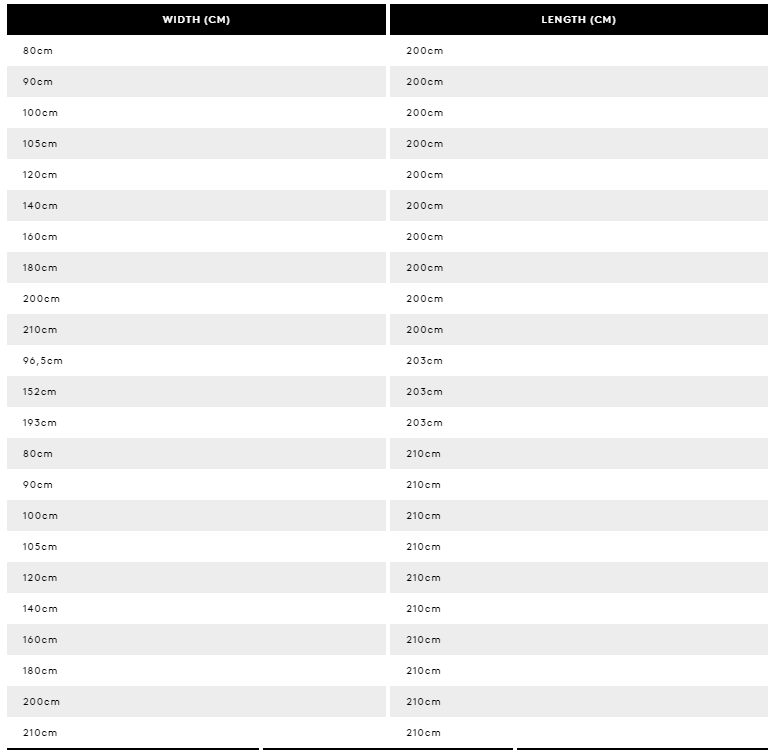 | WIDTH (CM) | LENGTH (CM) |
|---|---|
| 80cm | 200cm |
| 90cm | 200cm |
| 100cm | 200cm |
| 105cm | 200cm |
| 120cm | 200cm |
| 140cm | 200cm |
| 160cm | 200cm |
| 180cm | 200cm |
| 200cm | 200cm |
| 210cm | 200cm |
| 96,5cm | 203cm |
| 152cm | 203cm |
| 193cm | 203cm |
| 80cm | 210cm |
| 90cm | 210cm |
| 100cm | 210cm |
| 105cm | 210cm |
| 120cm | 210cm |
| 140cm | 210cm |
| 160cm | 210cm |
| 180cm | 210cm |
| 200cm | 210cm |
| 210cm | 210cm |